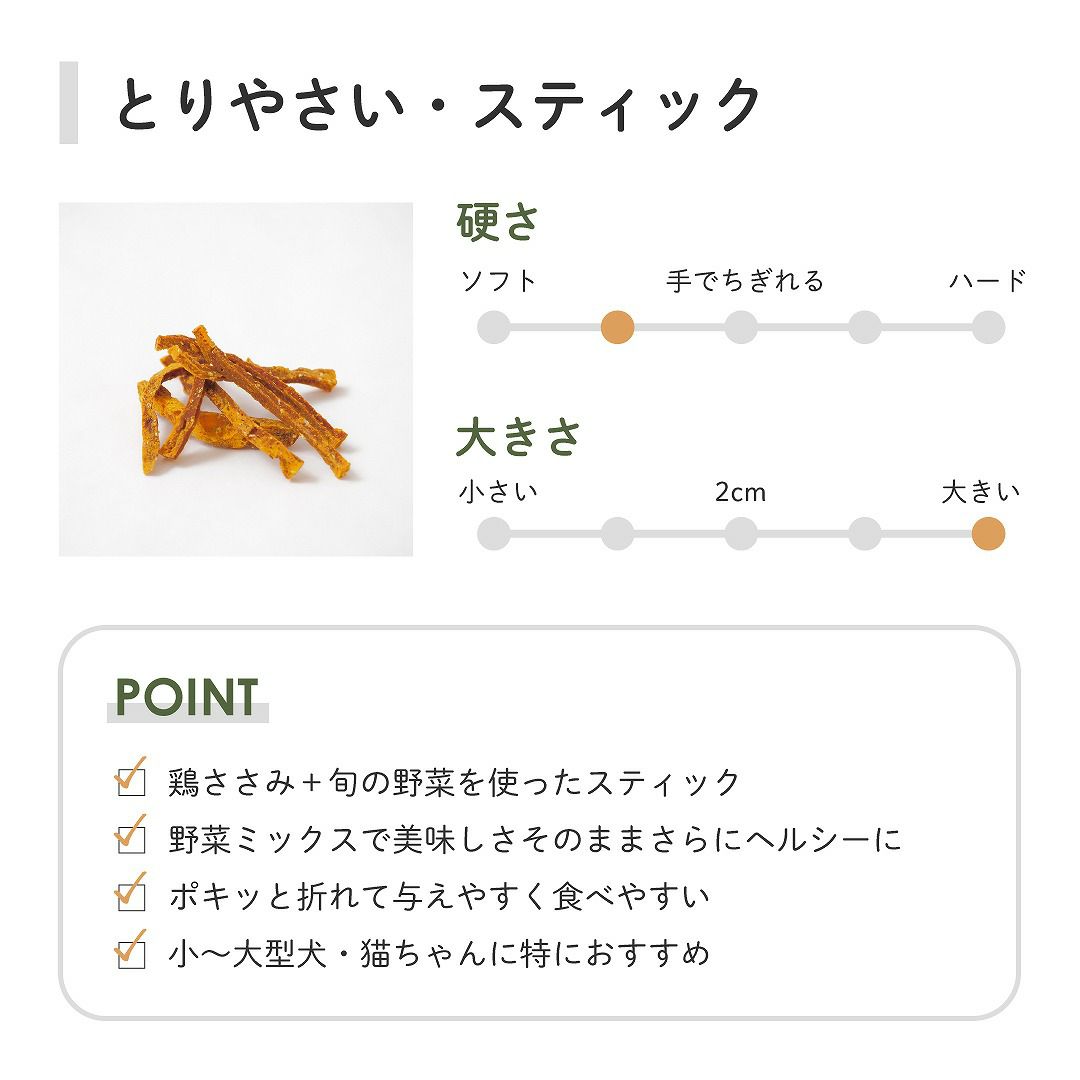 とりやさい・スティック

硬さ

ソフト 手でちぎれる ハード

大きさ

小さい 2cm 大きい

POINT

☑ 鶏ささみ＋旬の野菜を使ったスティック
☑ 野菜ミックスで美味しさそのままさらにヘルシーに
☑ ポキッと折れて与えやすく食べやすい
☑ 小〜大型犬・猫ちゃんに特におすすめ